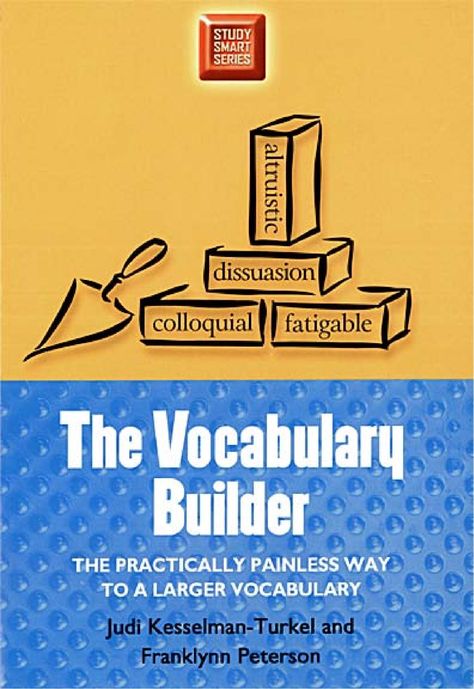 STUDY SMART SERIES

altruistic

dissuasion

colloquial

fatigable

The Vocabulary Builder

THE PRACTICALLY PAINLESS WAY TO A LARGER VOCABULARY

Judi Kesselman-Turkel and Franklynn Peterson